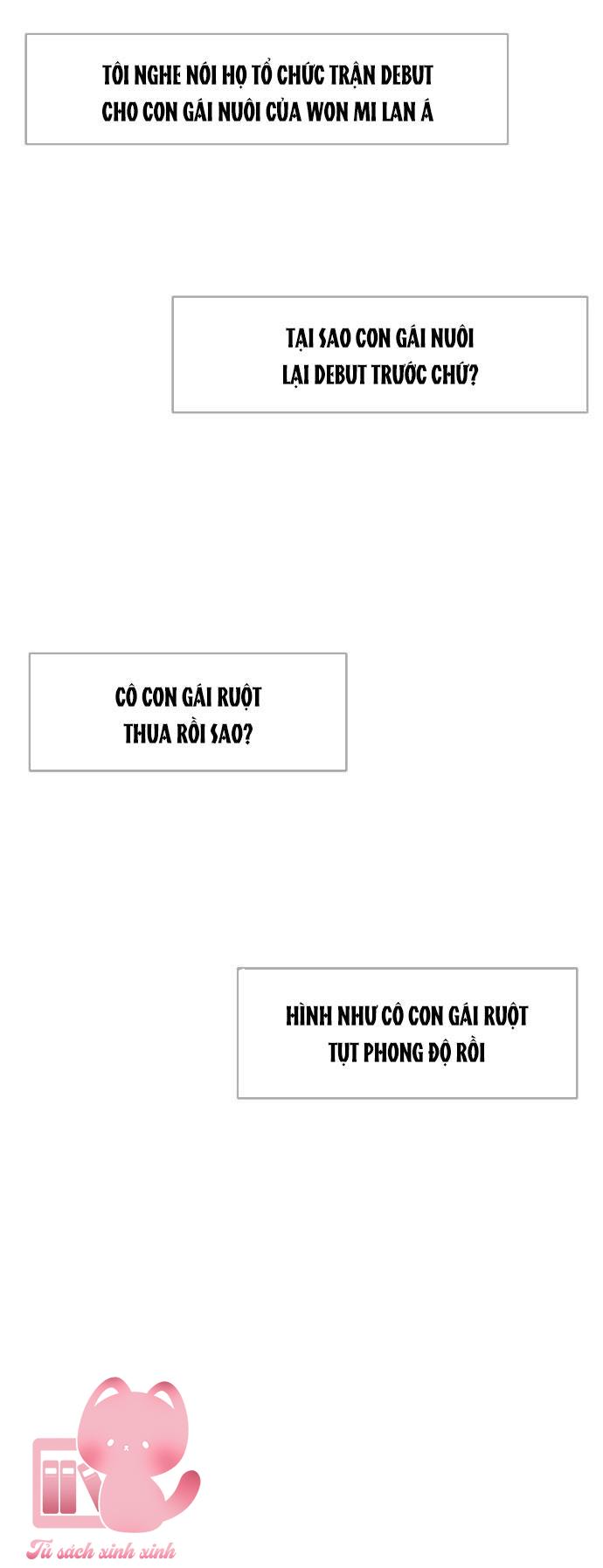 TÔI NGHE NÓI HỌ TỔ CHỨC TRẬN DEBUT CHO CON GÁI NUÔI CỦA WON MI LAN Á

TẠI SAO CON GÁI NUÔI LẠI DEBUT TRƯỚC CHỨ?

CÔ CON GÁI RUỘT THUA RỒI SAO?

HÌNH NHƯ CÔ CON GÁI RUỘT TỤT PHONG ĐỘ RỒI

Tủ sách xinh xinh